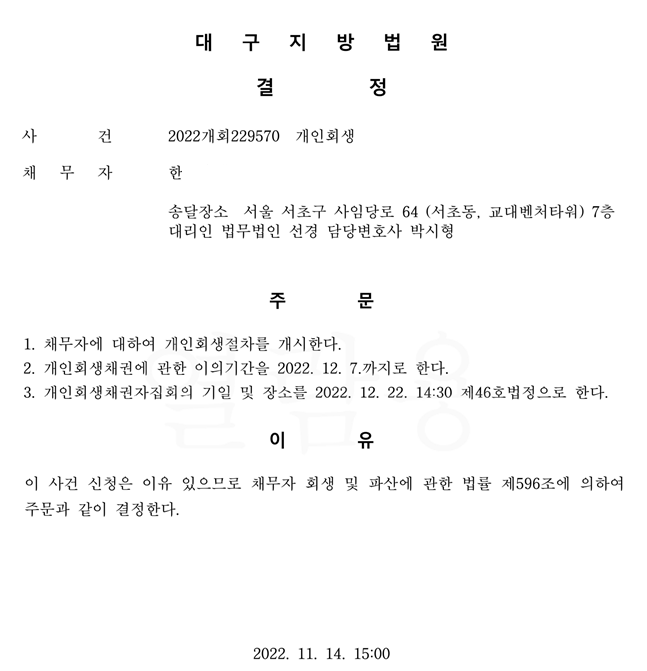 대 구 지 방 법 원

결 정

사 건 2022개회229570 개인회생

채 무 자 한

송달장소 서울 서초구 사임당로 64 (서초동, 교대벤처타워) 7층
대리인 법무법인 선경 담당변호사 박시형

주 문

1. 채무자에 대하여 개인회생절차를 개시한다.
2. 개인회생채권에 관한 이의기간을 2022. 12. 7.까지로 한다.
3. 개인회생채권자집회의 기일 및 장소를 2022. 12. 22. 14:30 제46호법정으로 한다.

이 유

이 사건 신청은 이유 있으므로 채무자 회생 및 파산에 관한 법률 제596조에 의하여 주문과 같이 결정한다.

2022. 11. 14. 15:00